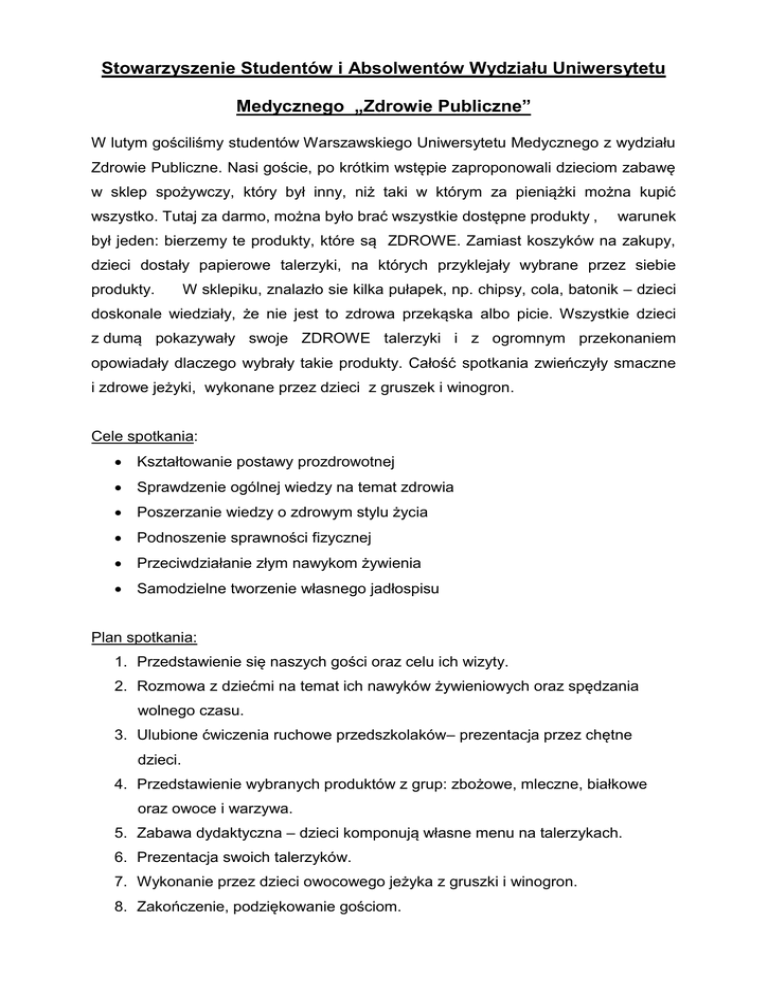 Stowarzyszenie Studentów i Absolwentów Wydziału Uniwersytetu Medycznego „Zdrowie Publiczne”

W lutym gościliśmy studentów Warszawskiego Uniwersytetu Medycznego z wydziału Zdrowie Publiczne. Nasi goście, po krótkim wstępie zaproponowali dzieciom zabawę w sklep spożywczy, który był inny, niż taki w którym za pieniążki można kupić wszystko. Tutaj za darmo, można było brać wszystkie dostępne produkty , warunek był jeden: bierzemy te produkty, które są ZDROWE. Zamiast koszyków na zakupy, dzieci dostały papierowe talerzyki, na których przyklejały wybrane przez siebie produkty. W sklepiku, znalazło sie kilka pułapek, np. chipsy, cola, batonik – dzieci doskonale wiedziały, że nie jest to zdrowa przekąska albo picie. Wszystkie dzieci z dumą pokazywały swoje ZDROWE talerzyki i z ogromnym przekonaniem opowiadały dlaczego wybrały takie produkty. Całość spotkania zwieńczyły smaczne i zdrowe jeżyki, wykonane przez dzieci z gruszek i winogron.

Cele spotkania:
• Kształtowanie postawy prozdrowotnej
• Sprawdzenie ogólnej wiedzy na temat zdrowia
• Poszerzanie wiedzy o zdrowym stylu życia
• Podnoszenie sprawności fizycznej
• Przeciwdziałanie złym nawykom żywienia
• Samodzielne tworzenie własnego jadłospisu

Plan spotkania:
1. Przedstawienie się naszych gości oraz celu ich wizyty.
2. Rozmowa z dziećmi na temat ich nawyków żywieniowych oraz spędzania wolnego czasu.
3. Ulubione ćwiczenia ruchowe przedszkolaków– prezentacja przez chętne dzieci.
4. Przedstawienie wybranych produktów z grup: zbożowe, mleczne, białkowe oraz owoce i warzywa.
5. Zabawa dydaktyczna – dzieci komponują własne menu na talerzykach.
6. Prezentacja swoich talerzyków.
7. Wykonanie przez dzieci owocowego jeżyka z gruszki i winogron.
8. Zakończenie, podziękowanie gościom.